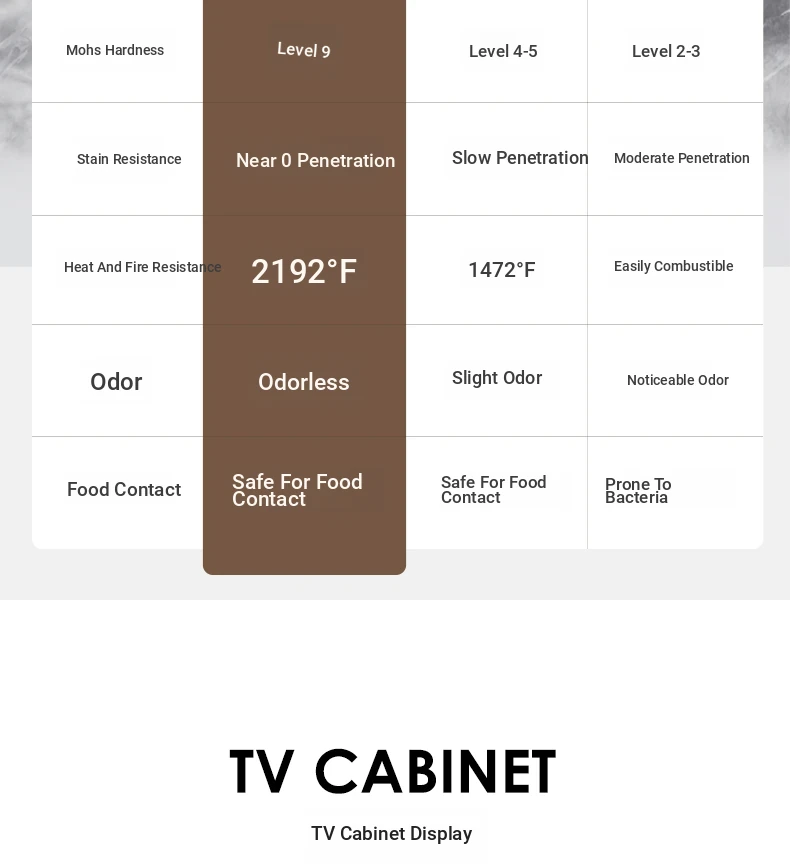 | Mohs Hardness | Level 9 | Level 4-5 | Level 2-3 |
|---|---|---|---|
| Stain Resistance | Near 0 Penetration | Slow Penetration | Moderate Penetration |
| Heat And Fire Resistance | 2192°F | 1472°F | Easily Combustible |
| Odor | Odorless | Slight Odor | Noticeable Odor |
| Food Contact | Safe For Food Contact | Safe For Food Contact | Prone To Bacteria |

TV CABINET

TV Cabinet Display